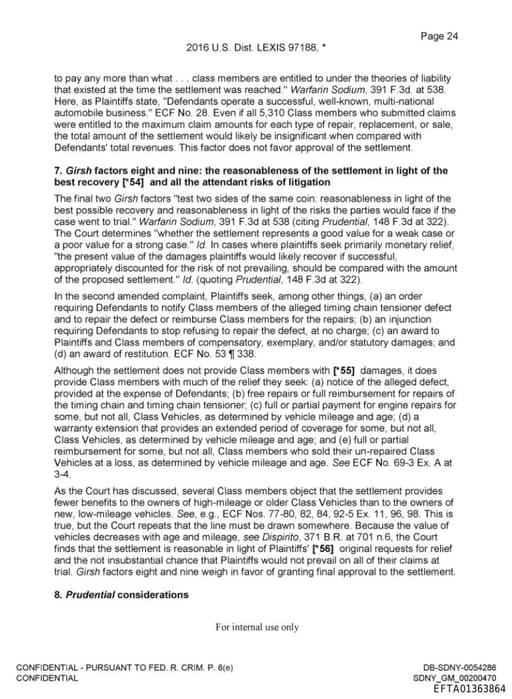 Page 24

2016 U.S. Dist. LEXIS 97188, *

to pay any more than what . . . class members are entitled to under the theories of liability that existed at the time the settlement was reached." Warfarin Sodium, 391 F.3d. at 538. Here, as Plaintiffs state, "Defendants operate a successful, well-known, multi-national automobile business." ECF No. 28. Even if all 5,310 Class members who submitted claims were entitled to the maximum claim amounts for each type of repair, replacement, or sale, the total amount of the settlement would likely be insignificant when compared with Defendants' total revenues. This factor does not favor approval of the settlement.

7. Girsh factors eight and nine: the reasonableness of the settlement in light of the best recovery [*54] and all the attendant risks of litigation

The final two Girsh factors "test two sides of the same coin: reasonableness in light of the best possible recovery and reasonableness in light of the risks the parties would face if the case went to trial." Warfarin Sodium, 391 F.3d at 538 (citing Prudential, 148 F.3d at 322). The Court determines "whether the settlement represents a good value for a weak case or a poor value for a strong case." Id. In cases where plaintiffs seek primarily monetary relief, "the present value of the damages plaintiffs would likely recover if successful, appropriately discounted for the risk of not prevailing, should be compared with the amount of the proposed settlement." Id. (quoting Prudential, 148 F.3d at 322).

In the second amended complaint, Plaintiffs seek, among other things, (a) an order requiring Defendants to notify Class members of the alleged timing chain tensioner defect and to repair the defect or reimburse Class members for the repairs; (b) an injunction requiring Defendants to stop refusing to repair the defect, at no charge; (c) an award to Plaintiffs and Class members of compensatory, exemplary, and/or statutory damages; and (d) an award of restitution. ECF No. 53 ¶ 338.

Although the settlement does not provide Class members with [*55] damages, it does provide Class members with much of the relief they seek: (a) notice of the alleged defect, provided at the expense of Defendants; (b) free repairs or full reimbursement for repairs of the timing chain and timing chain tensioner; (c) full or partial payment for engine repairs for some, but not all, Class Vehicles, as determined by vehicle mileage and age; (d) a warranty extension that provides an extended period of coverage for some, but not all, Class Vehicles, as determined by vehicle mileage and age; and (e) full or partial reimbursement for some, but not all, Class members who sold their un-repaired Class Vehicles at a loss, as determined by vehicle mileage and age. See ECF No. 69-3 Ex. A at 3-4.

As the Court has discussed, several Class members object that the settlement provides fewer benefits to the owners of high-mileage or older Class Vehicles than to the owners of new, low-mileage vehicles. See, e.g., ECF Nos. 77-80, 82, 84, 92-5 Ex. 11, 96, 98. This is true, but the Court repeats that the line must be drawn somewhere. Because the value of vehicles decreases with age and mileage, see Dispirito, 371 B.R. at 701 n.6, the Court finds that the settlement is reasonable in light of Plaintiffs' [*56] original requests for relief and the not insubstantial chance that Plaintiffs would not prevail on all of their claims at trial. Girsh factors eight and nine weigh in favor of granting final approval to the settlement.

8. Prudential considerations

For internal use only

CONFIDENTIAL - PURSUANT TO FED. R. CRIM. P. 6(e)
CONFIDENTIAL

DB-SDNY-0054286
SDNY_GM_00200470
EFTA01363864